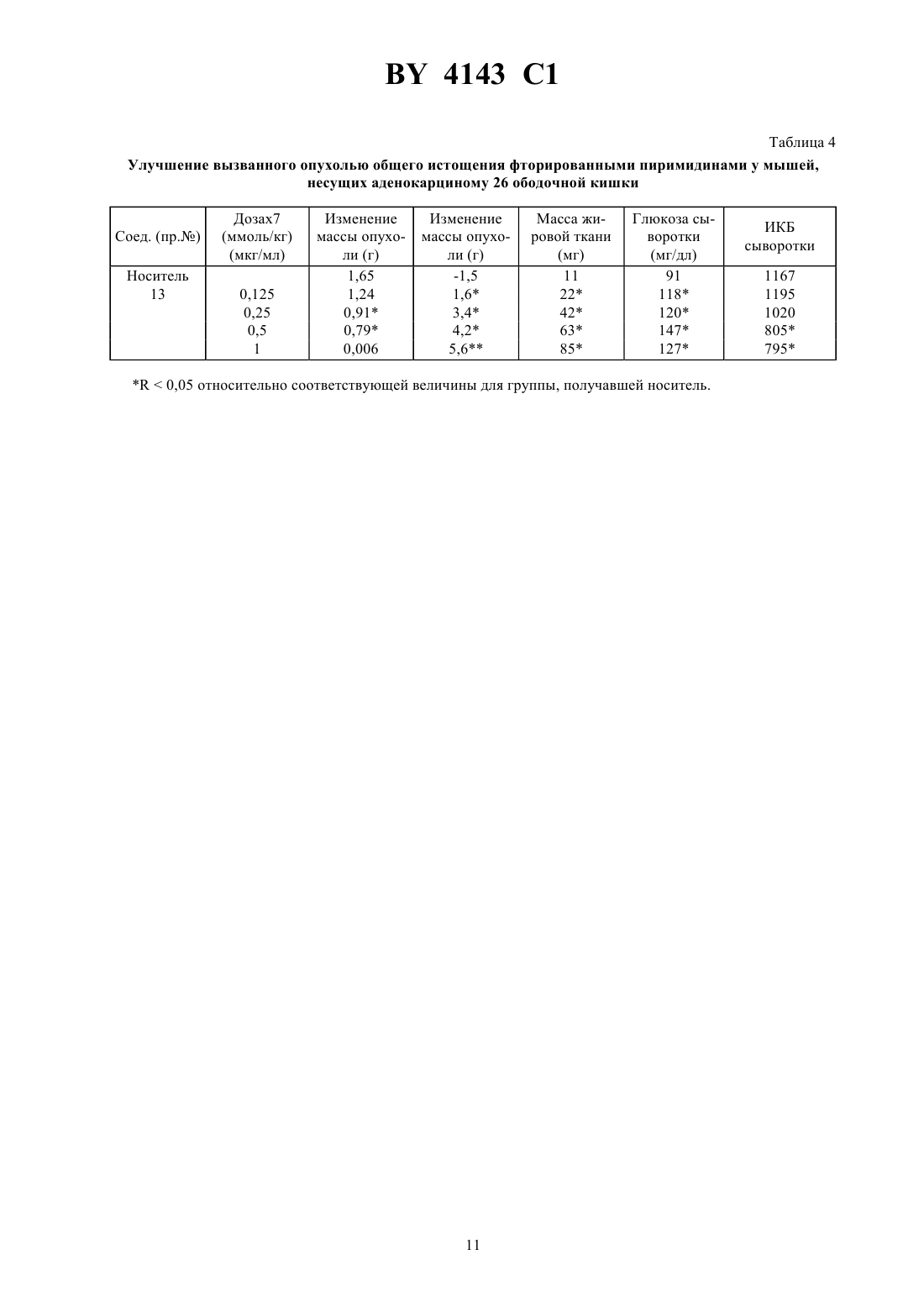 BY 4143 C1

Таблица 4

Улучшение вызванного опухолью общего истощения фторированными пиримидинами у мышей, несущих аденокарциному 26 ободочной кишки

| Соед. (пр.№) | Дозах7 (ммоль/кг) (мкг/мл) | Изменение массы опухоли (г) | Изменение массы опухоли (г) | Масса жировой ткани (мг) | Глюкоза сыворотки (мг/дл) | ИКБ сыворотки |
|---|---|---|---|---|---|---|
| Носитель | | 1,65 | -1,5 | 11 | 91 | 1167 |
| 13 | 0,125 | 1,24 | 1,6* | 22* | 118* | 1195 |
| | 0,25 | 0,91* | 3,4* | 42* | 120* | 1020 |
| | 0,5 | 0,79* | 4,2* | 63* | 147* | 805* |
| | 1 | 0,006 | 5,6** | 85* | 127* | 795* |

*R < 0,05 относительно соответствующей величины для группы, получавшей носитель.

11